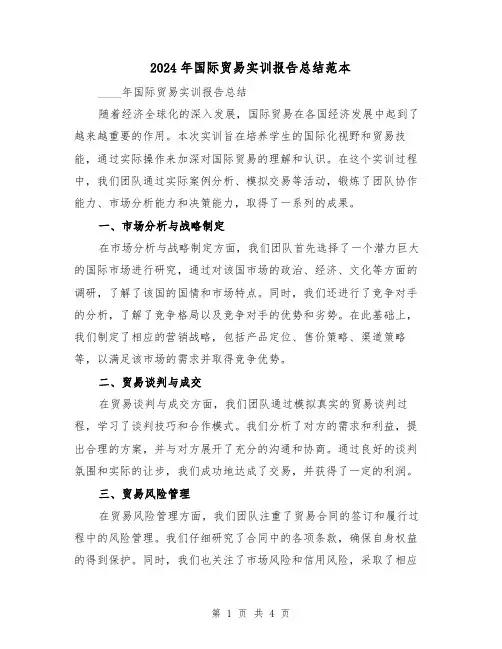 2024年国际贸易实训报告总结范本

____年国际贸易实训报告总结

随着经济全球化的深入发展，国际贸易在各国经济发展中起到了越来越重要的作用。本次实训旨在培养学生的国际化视野和贸易技能，通过实际操作来加深对国际贸易的理解和认识。在这个实训过程中，我们团队通过实际案例分析、模拟交易等活动，锻炼了团队协作能力、市场分析能力和决策能力，取得了一系列的成果。

一、市场分析与战略制定

在市场分析与战略制定方面，我们团队首先选择了一个潜力巨大的国际市场进行研究，通过对该国市场的政治、经济、文化等方面的调研，了解了该国的国情和市场特点。同时，我们还进行了竞争对手的分析，了解了竞争格局以及竞争对手的优势和劣势。在此基础上，我们制定了相应的营销战略，包括产品定位、售价策略、渠道策略等，以满足该市场的需求并取得竞争优势。

二、贸易谈判与成交

在贸易谈判与成交方面，我们团队通过模拟真实的贸易谈判过程，学习了谈判技巧和合作模式。我们分析了对方的需求和利益，提出合理的方案，并与对方展开了充分的沟通和协商。通过良好的谈判氛围和实际的让步，我们成功地达成了交易，并获得了一定的利润。

三、贸易风险管理

在贸易风险管理方面，我们团队注重了贸易合同的签订和履行过程中的风险管理。我们仔细研究了合同中的各项条款，确保自身权益的得到保护。同时，我们也关注了市场风险和信用风险，采取了相应

第 1 页 共 4 页